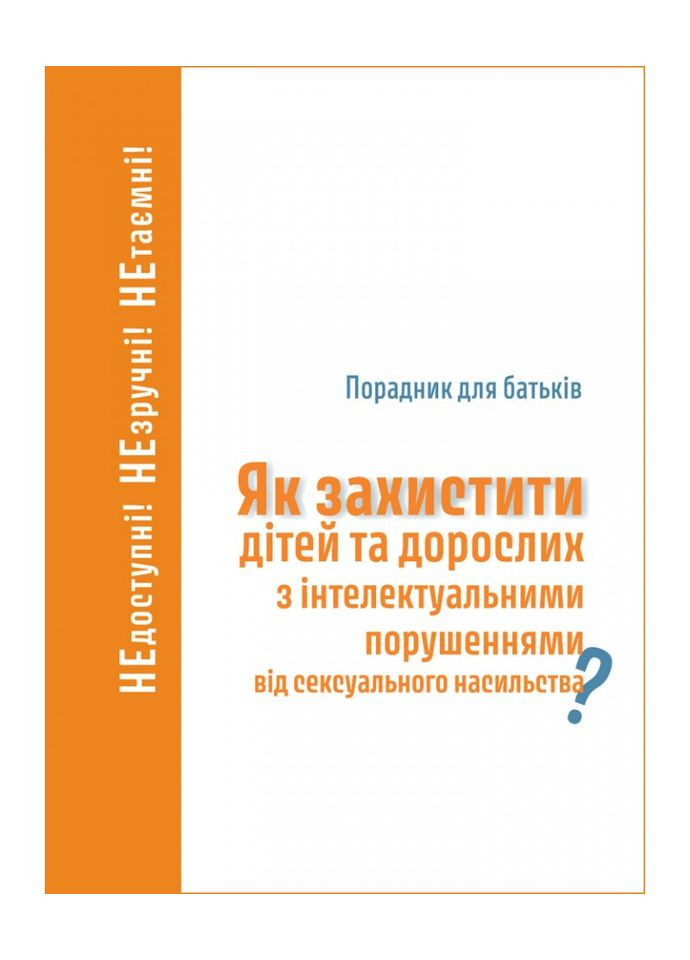 НЕдоступні! НЕзручні! НЕтаємні!

Порадник для батьків

Як захистити дітей та дорослих з інтелектуальними порушеннями від сексуального насильства?